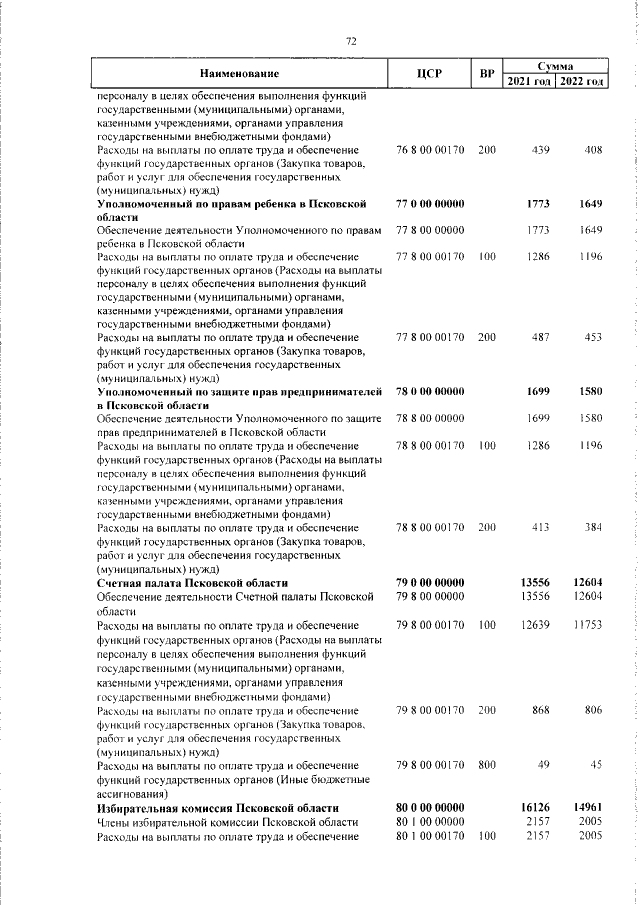 72

| Наименование | ЦСР | ВР | Сумма 2021 год | Сумма 2022 год |
|---|---|---|---|---|
| персоналу в целях обеспечения выполнения функций государственными (муниципальными) органами, казенными учреждениями, органами управления государственными внебюджетными фондами) | | | | |
| Расходы на выплаты по оплате труда и обеспечение функций государственных органов (Закупка товаров, работ и услуг для обеспечения государственных (муниципальных) нужд) | 76 8 00 00170 | 200 | 439 | 408 |
| **Уполномоченный по правам ребенка в Псковской области** | **77 0 00 00000** | | **1773** | **1649** |
| Обеспечение деятельности Уполномоченного по правам ребенка в Псковской области | 77 8 00 00000 | | 1773 | 1649 |
| Расходы на выплаты по оплате труда и обеспечение функций государственных органов (Расходы на выплаты персоналу в целях обеспечения выполнения функций государственными (муниципальными) органами, казенными учреждениями, органами управления государственными внебюджетными фондами) | 77 8 00 00170 | 100 | 1286 | 1196 |
| Расходы на выплаты по оплате труда и обеспечение функций государственных органов (Закупка товаров, работ и услуг для обеспечения государственных (муниципальных) нужд) | 77 8 00 00170 | 200 | 487 | 453 |
| **Уполномоченный по защите прав предпринимателей в Псковской области** | **78 0 00 00000** | | **1699** | **1580** |
| Обеспечение деятельности Уполномоченного по защите прав предпринимателей в Псковской области | 78 8 00 00000 | | 1699 | 1580 |
| Расходы на выплаты по оплате труда и обеспечение функций государственных органов (Расходы на выплаты персоналу в целях обеспечения выполнения функций государственными (муниципальными) органами, казенными учреждениями, органами управления государственными внебюджетными фондами) | 78 8 00 00170 | 100 | 1286 | 1196 |
| Расходы на выплаты по оплате труда и обеспечение функций государственных органов (Закупка товаров, работ и услуг для обеспечения государственных (муниципальных) нужд) | 78 8 00 00170 | 200 | 413 | 384 |
| **Счетная палата Псковской области** | **79 0 00 00000** | | **13556** | **12604** |
| Обеспечение деятельности Счетной палаты Псковской области | 79 8 00 00000 | | 13556 | 12604 |
| Расходы на выплаты по оплате труда и обеспечение функций государственных органов (Расходы на выплаты персоналу в целях обеспечения выполнения функций государственными (муниципальными) органами, казенными учреждениями, органами управления государственными внебюджетными фондами) | 79 8 00 00170 | 100 | 12639 | 11753 |
| Расходы на выплаты по оплате труда и обеспечение функций государственных органов (Закупка товаров, работ и услуг для обеспечения государственных (муниципальных) нужд) | 79 8 00 00170 | 200 | 868 | 806 |
| Расходы на выплаты по оплате труда и обеспечение функций государственных органов (Иные бюджетные ассигнования) | 79 8 00 00170 | 800 | 49 | 45 |
| **Избирательная комиссия Псковской области** | **80 0 00 00000** | | **16126** | **14961** |
| Члены избирательной комиссии Псковской области | 80 1 00 00000 | | 2157 | 2005 |
| Расходы на выплаты по оплате труда и обеспечение | 80 1 00 00170 | 100 | 2157 | 2005 |